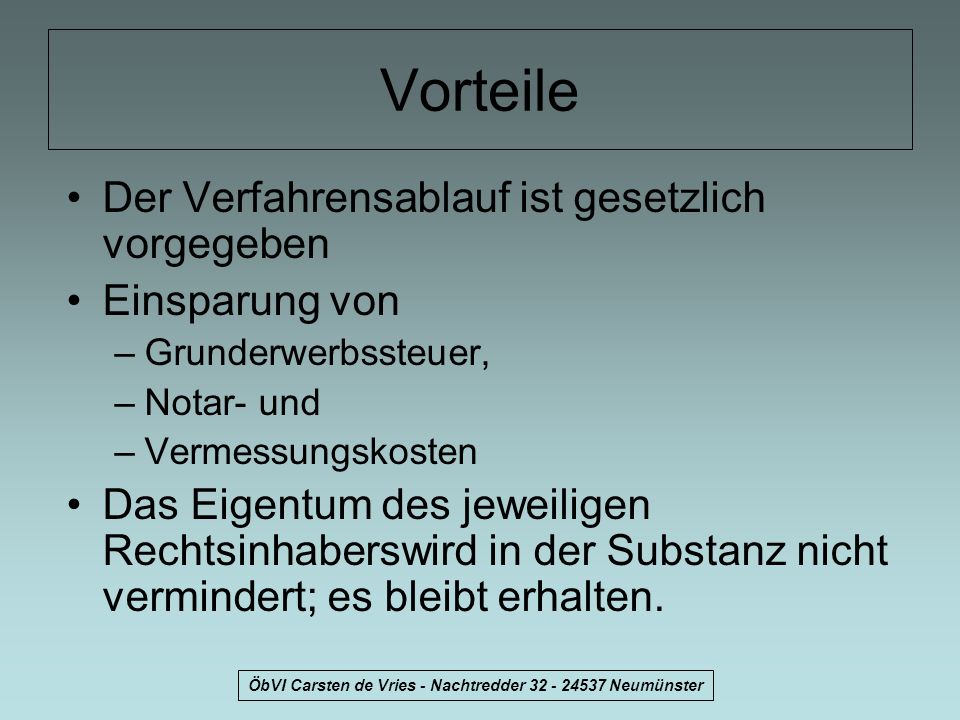 Vorteile

• Der Verfahrensablauf ist gesetzlich vorgegeben
• Einsparung von
– Grunderwerbssteuer,
– Notar- und
– Vermessungskosten
• Das Eigentum des jeweiligen Rechtsinhaberswird in der Substanz nicht vermindert; es bleibt erhalten.

ÖbVI Carsten de Vries - Nachtredder 32 - 24537 Neumünster